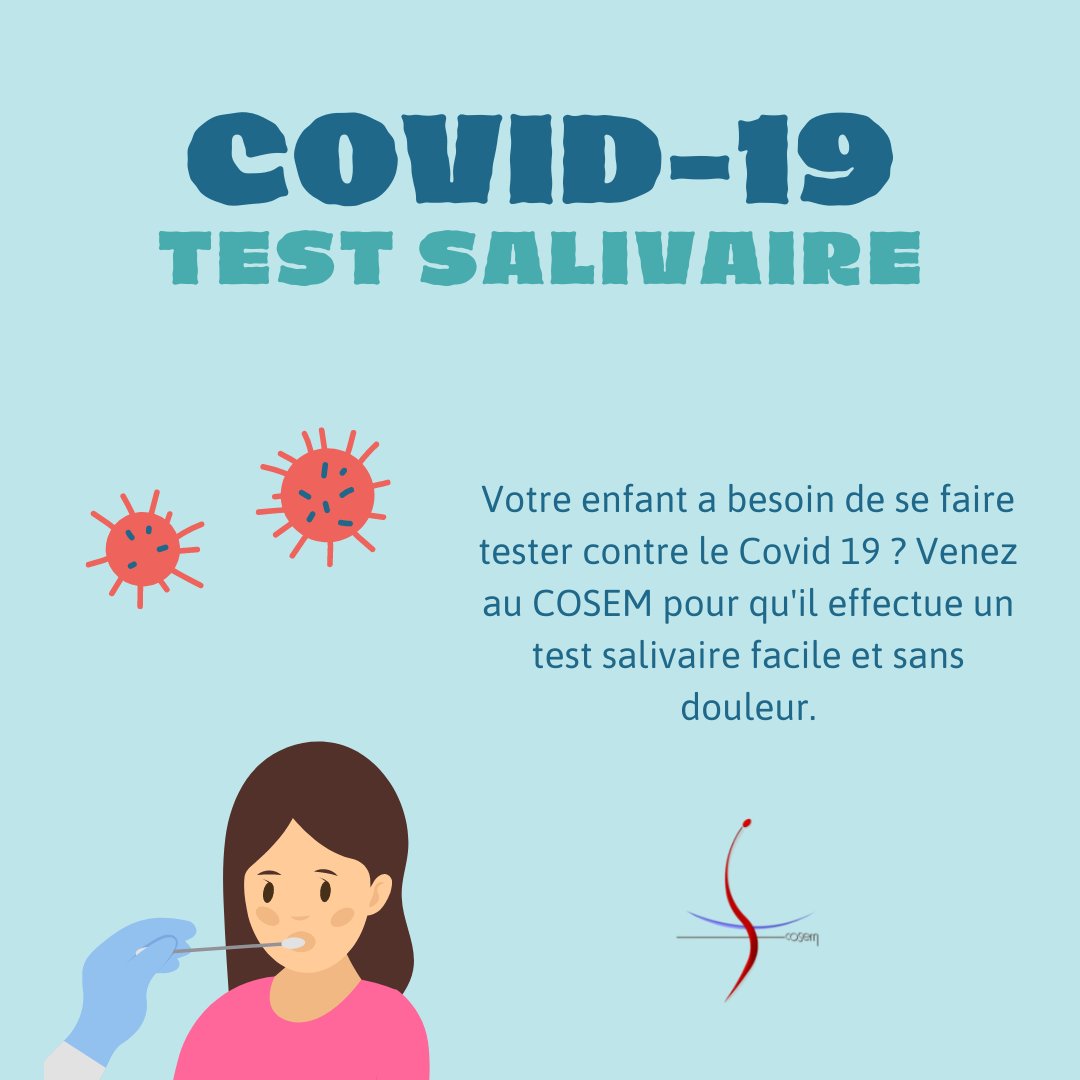 COVID-19
TEST SALIVAIRE

Votre enfant a besoin de se faire tester contre le Covid 19 ? Venez au COSEM pour qu'il effectue un test salivaire facile et sans douleur.

cosem